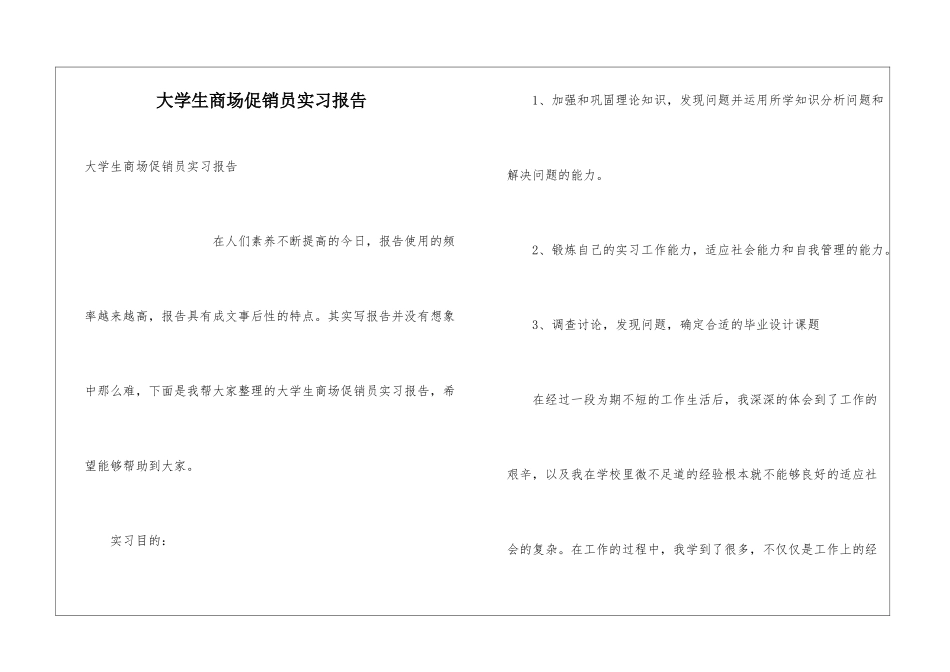 大学生商场促销员实习报告

大学生商场促销员实习报告

在人们素养不断提高的今日，报告使用的频率越来越高，报告具有成文事后性的特点。其实写报告并没有想象中那么难，下面是我帮大家整理的大学生商场促销员实习报告，希望能够帮助到大家。

实习目的：

1、加强和巩固理论知识，发现问题并运用所学知识分析问题和解决问题的能力。

2、锻炼自己的实习工作能力，适应社会能力和自我管理的能力。

3、调查讨论，发现问题，确定合适的毕业设计课题

在经过一段为期不短的工作生活后，我深深的体会到了工作的艰辛，以及我在学校里微不足道的经验根本就不能够良好的适应社会的复杂。在工作的过程中，我学到了很多，不仅仅是工作上的经